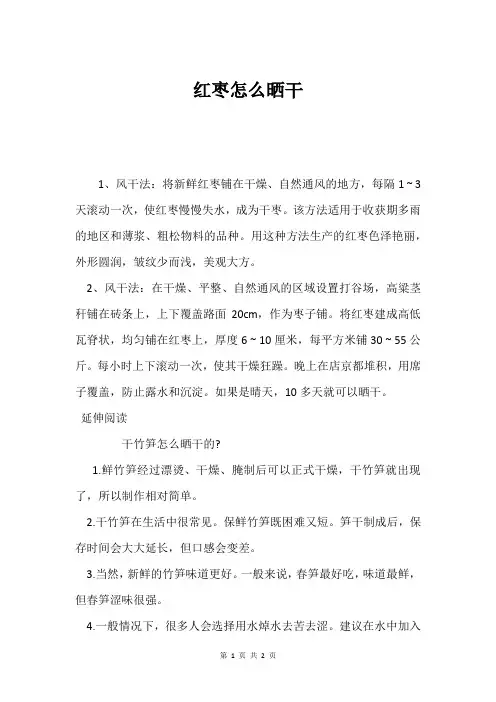 红枣怎么晒干

1、风干法：将新鲜红枣铺在干燥、自然通风的地方，每隔 1 ~ 3 天滚动一次，使红枣慢慢失水，成为干枣。该方法适用于收获期多雨的地区和薄浆、粗松物料的品种。用这种方法生产的红枣色泽艳丽，外形圆润，皱纹少而浅，美观大方。

2、风干法：在干燥、平整、自然通风的区域设置打谷场，高粱茎秆铺在砖条上，上下覆盖路面 20cm，作为枣子铺。将红枣建成高低瓦脊状，均匀铺在红枣上，厚度 6 ~ 10 厘米，每平方米铺 30 ~ 55 公斤。每小时上下滚动一次，使其干燥狂躁。晚上在店京都堆积，用席子覆盖，防止露水和沉淀。如果是晴天，10 多天就可以晒干。

延伸阅读

干竹笋怎么晒干的?

1.鲜竹笋经过漂烫、干燥、腌制后可以正式干燥，干竹笋就出现了，所以制作相对简单。

2.干竹笋在生活中很常见。保鲜竹笋既困难又短。笋干制成后，保存时间会大大延长，但口感会变差。

3.当然，新鲜的竹笋味道更好。一般来说，春笋最好吃，味道最鲜，但春笋涩味很强。

4.一般情况下，很多人会选择用水焯水去苦去涩。建议在水中加入

第 1 页 共 2 页